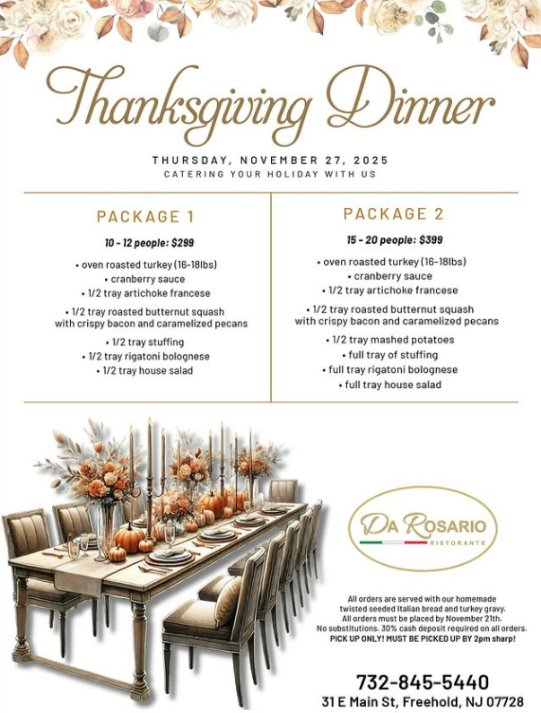 Thanksgiving Dinner

THURSDAY, NOVEMBER 27, 2025
CATERING YOUR HOLIDAY WITH US

PACKAGE 1

10 - 12 people: $299

• oven roasted turkey (16-18lbs)
• cranberry sauce
• 1/2 tray artichoke francese
• 1/2 tray roasted butternut squash with crispy bacon and caramelized pecans
• 1/2 tray stuffing
• 1/2 tray rigatoni bolognese
• 1/2 tray house salad

PACKAGE 2

15 - 20 people: $399

• oven roasted turkey (16-18lbs)
• cranberry sauce
• 1/2 tray artichoke francese
• 1/2 tray roasted butternut squash with crispy bacon and caramelized pecans
• 1/2 tray mashed potatoes
• full tray of stuffing
• full tray rigatoni bolognese
• full tray house salad

DA ROSARIO
RISTORANTE

All orders are served with our homemade twisted seeded Italian bread and turkey gravy.
All orders must be placed by November 21th.
No substitutions. 30% cash deposit required on all orders.
PICK UP ONLY! MUST BE PICKED UP BY 2pm sharp!

732-845-5440
31 E Main St, Freehold, NJ 07728